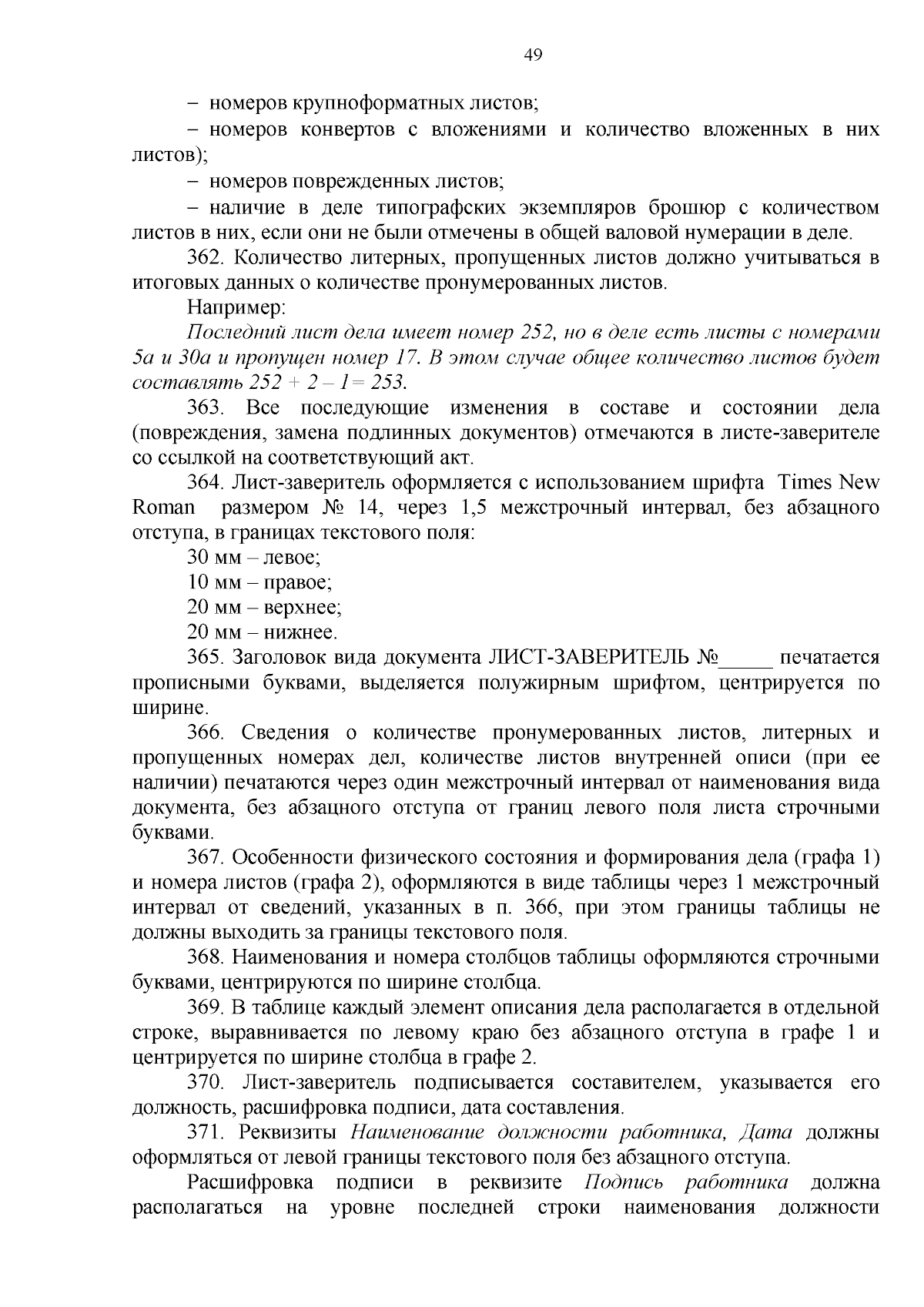 49

– номеров крупноформатных листов;

– номеров конвертов с вложениями и количество вложенных в них листов);

– номеров поврежденных листов;

– наличие в деле типографских экземпляров брошюр с количеством листов в них, если они не были отмечены в общей валовой нумерации в деле.

362. Количество литерных, пропущенных листов должно учитываться в итоговых данных о количестве пронумерованных листов.

Например:

Последний лист дела имеет номер 252, но в деле есть листы с номерами 5а и 30а и пропущен номер 17. В этом случае общее количество листов будет составлять 252 + 2 – 1= 253.

363. Все последующие изменения в составе и состоянии дела (повреждения, замена подлинных документов) отмечаются в листе-заверителе со ссылкой на соответствующий акт.

364. Лист-заверитель оформляется с использованием шрифта Times New Roman размером № 14, через 1,5 межстрочный интервал, без абзацного отступа, в границах текстового поля:

30 мм – левое;

10 мм – правое;

20 мм – верхнее;

20 мм – нижнее.

365. Заголовок вида документа ЛИСТ-ЗАВЕРИТЕЛЬ №_____ печатается прописными буквами, выделяется полужирным шрифтом, центрируется по ширине.

366. Сведения о количестве пронумерованных листов, литерных и пропущенных номерах дел, количестве листов внутренней описи (при ее наличии) печатаются через один межстрочный интервал от наименования вида документа, без абзацного отступа от границ левого поля листа строчными буквами.

367. Особенности физического состояния и формирования дела (графа 1) и номера листов (графа 2), оформляются в виде таблицы через 1 межстрочный интервал от сведений, указанных в п. 366, при этом границы таблицы не должны выходить за границы текстового поля.

368. Наименования и номера столбцов таблицы оформляются строчными буквами, центрируются по ширине столбца.

369. В таблице каждый элемент описания дела располагается в отдельной строке, выравнивается по левому краю без абзацного отступа в графе 1 и центрируется по ширине столбца в графе 2.

370. Лист-заверитель подписывается составителем, указывается его должность, расшифровка подписи, дата составления.

371. Реквизиты Наименование должности работника, Дата должны оформляться от левой границы текстового поля без абзацного отступа.

Расшифровка подписи в реквизите Подпись работника должна располагаться на уровне последней строки наименования должности